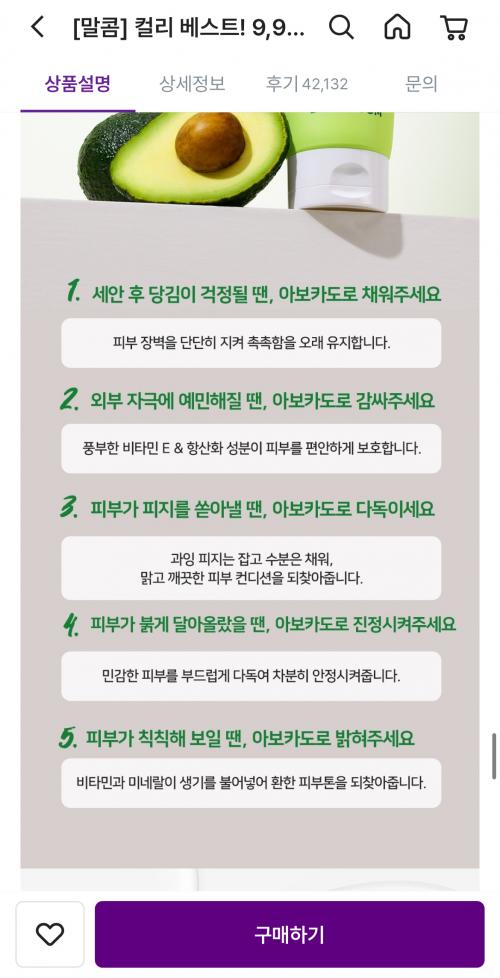 [말콤] 컬리 베스트! 9,9...

상품설명 상세정보 후기 42,132 문의

1. 세안 후 당김이 걱정될 땐, 아보카도로 채워주세요

피부 장벽을 단단히 지켜 촉촉함을 오래 유지합니다.

2. 외부 자극에 예민해질 땐, 아보카도로 감싸주세요

풍부한 비타민 E & 항산화 성분이 피부를 편안하게 보호합니다.

3. 피부가 피지를 쏟아낼 땐, 아보카도로 다독이세요

과잉 피지는 잡고 수분은 채워, 맑고 깨끗한 피부 컨디션을 되찾아줍니다.

4. 피부가 붉게 달아올랐을 땐, 아보카도로 진정시켜주세요

민감한 피부를 부드럽게 다독여 차분히 안정시켜줍니다.

5. 피부가 칙칙해 보일 땐, 아보카도로 밝혀주세요

비타민과 미네랄이 생기를 불어넣어 환한 피부톤을 되찾아줍니다.

구매하기